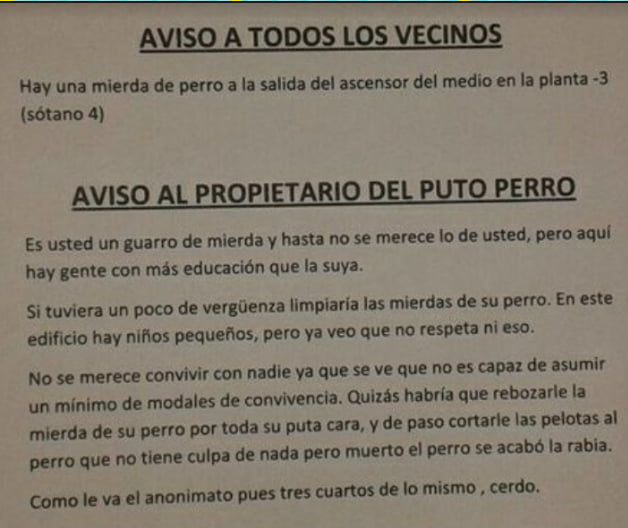 AVISO A TODOS LOS VECINOS

Hay una mierda de perro a la salida del ascensor del medio en la planta -3 (sótano 4)

AVISO AL PROPIETARIO DEL PUTO PERRO

Es usted un guarro de mierda y hasta no se merece lo de usted, pero aquí hay gente con más educación que la suya.

Si tuviera un poco de vergüenza limpiaría las mierdas de su perro. En este edificio hay niños pequeños, pero ya veo que no respeta ni eso.

No se merece convivir con nadie ya que se ve que no es capaz de asumir un mínimo de modales de convivencia. Quizás habría que rebozarle la mierda de su perro por toda su puta cara, y de paso cortarle las pelotas al perro que no tiene culpa de nada pero muerto el perro se acabó la rabia.

Como le va el anonimato pues tres cuartos de lo mismo , cerdo.